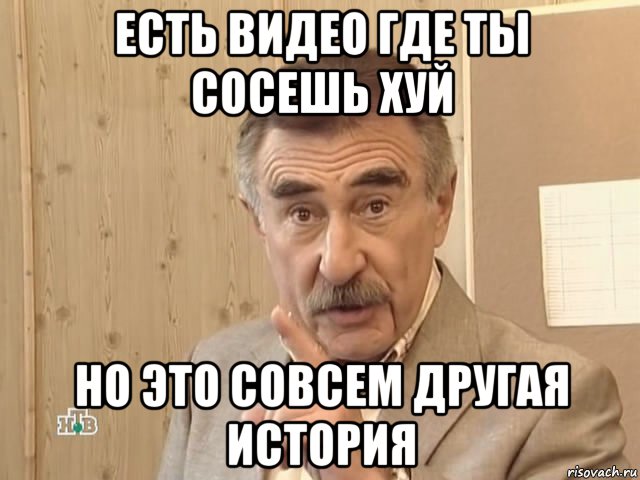 ЕСТЬ ВИДЕО ГДЕ ТЫ СОСЕШЬ ХУЙ

НО ЭТО СОВСЕМ ДРУГАЯ ИСТОРИЯ

НТВ

risovach.ru